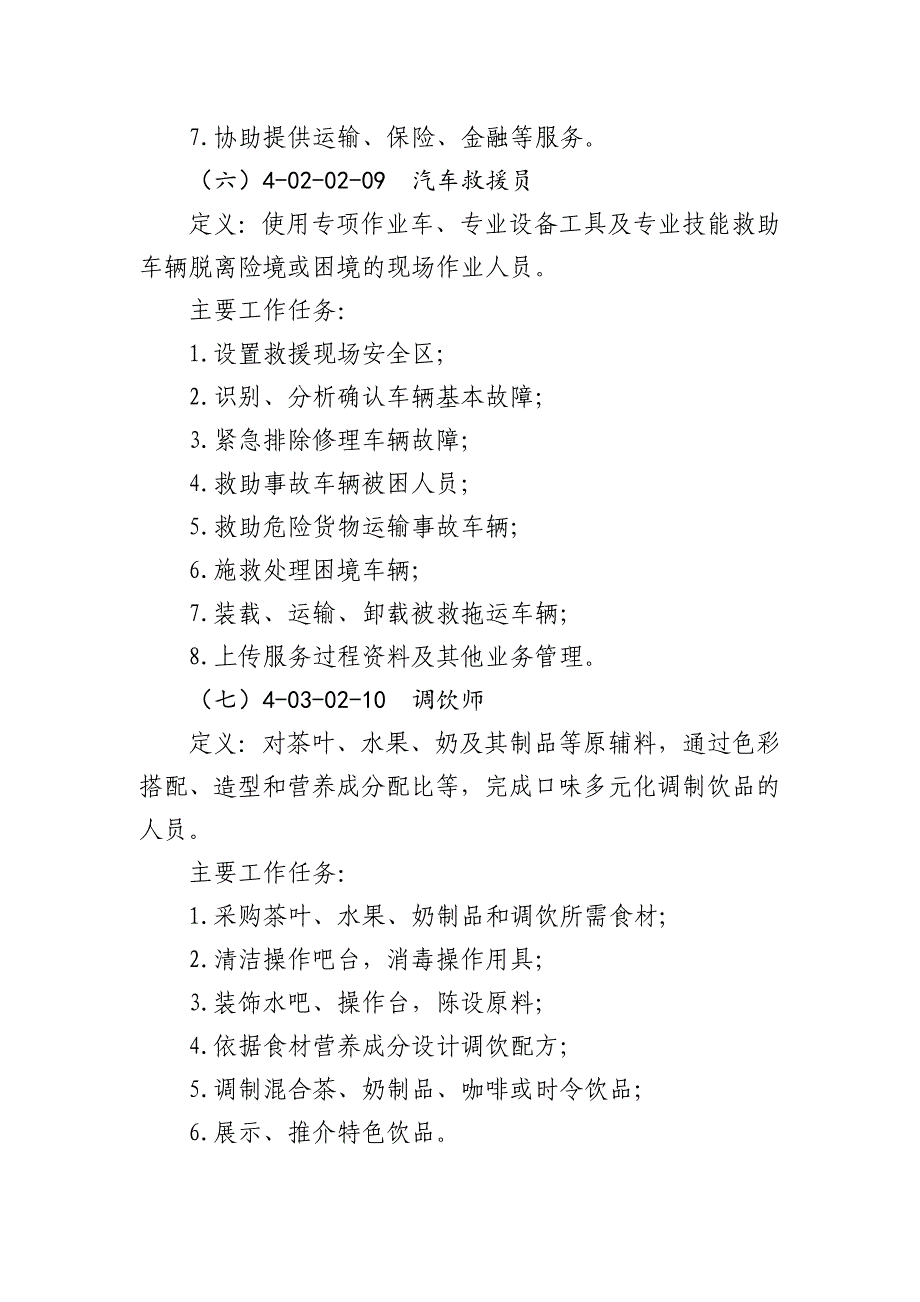 7.协助提供运输、保险、金融等服务。

（六）4-02-02-09　汽车救援员

定义：使用专项作业车、专业设备工具及专业技能救助车辆脱离险境或困境的现场作业人员。

主要工作任务：

1.设置救援现场安全区；

2.识别、分析确认车辆基本故障；

3.紧急排除修理车辆故障；

4.救助事故车辆被困人员；

5.救助危险货物运输事故车辆；

6.施救处理困境车辆；

7.装载、运输、卸载被救拖运车辆；

8.上传服务过程资料及其他业务管理。

（七）4-03-02-10　调饮师

定义：对茶叶、水果、奶及其制品等原辅料，通过色彩搭配、造型和营养成分配比等，完成口味多元化调制饮品的人员。

主要工作任务：

1.采购茶叶、水果、奶制品和调饮所需食材；

2.清洁操作吧台，消毒操作用具；

3.装饰水吧、操作台，陈设原料；

4.依据食材营养成分设计调饮配方；

5.调制混合茶、奶制品、咖啡或时令饮品；

6.展示、推介特色饮品。